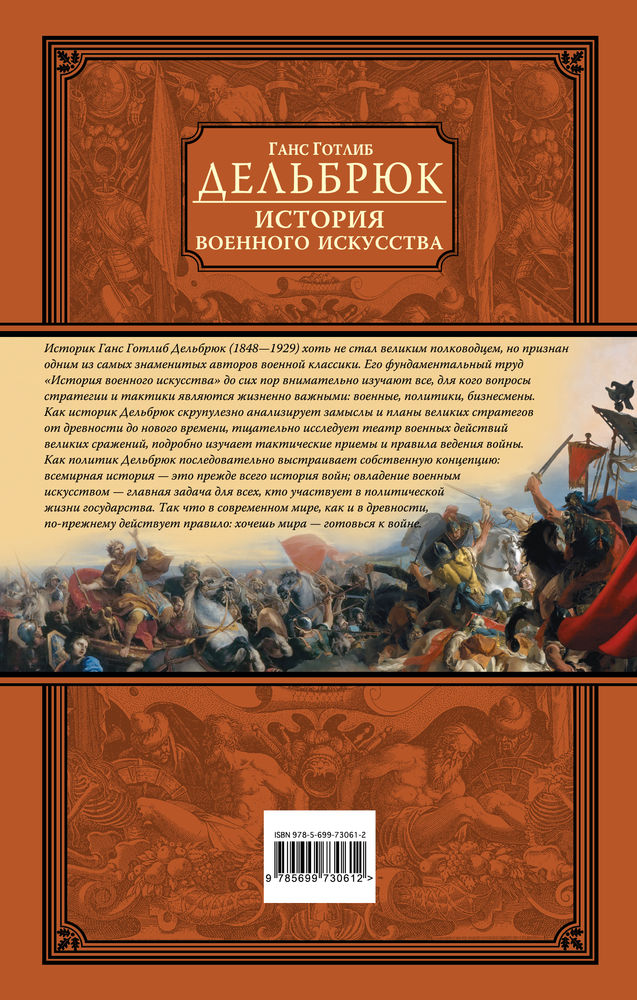 Ганс Готлиб
ДЕЛЬБРЮК
ИСТОРИЯ
ВОЕННОГО ИСКУССТВА

Историк Ганс Готлиб Дельбрюк (1848—1929) хоть не стал великим полководцем, но признан одним из самых знаменитых авторов военной классики. Его фундаментальный труд «История военного искусства» до сих пор внимательно изучают все, для кого вопросы стратегии и тактики являются жизненно важными: военные, политики, бизнесмены. Как историк Дельбрюк скрупулезно анализирует замыслы и планы великих стратегов от древности до нового времени, тщательно исследует театр военных действий великих сражений, подробно изучает тактические приемы и правила ведения войны. Как политик Дельбрюк последовательно выстраивает собственную концепцию: всемирная история — это прежде всего история войн; овладение военным искусством — главная задача для всех, кто участвует в политической жизни государства. Так что в современном мире, как и в древности, по-прежнему действует правило: хочешь мира — готовься к войне.

ISBN 978-5-699-73061-2
9 785699 730612 >